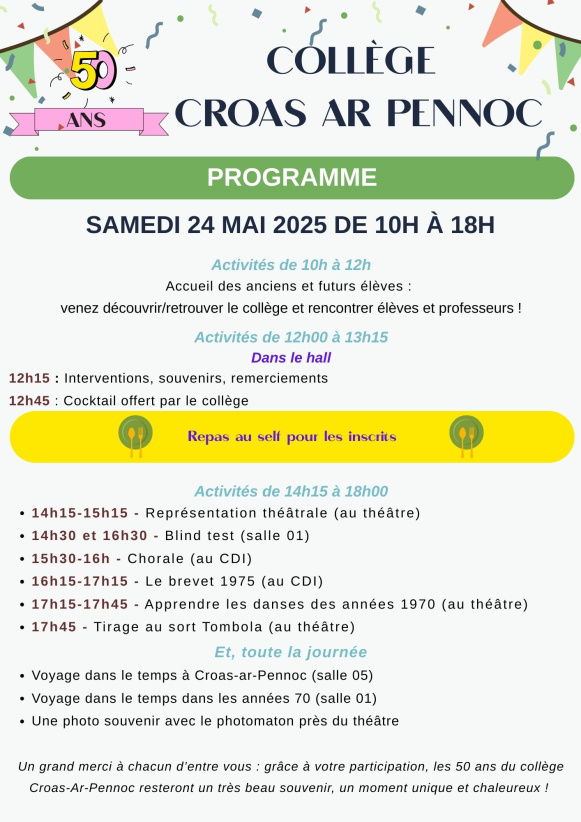 50
ANS

COLLÈGE
CROAS AR PENNOC

PROGRAMME

SAMEDI 24 MAI 2025 DE 10H À 18H

Activités de 10h à 12h
Accueil des anciens et futurs élèves :
venez découvrir/retrouver le collège et rencontrer élèves et professeurs !

Activités de 12h00 à 13h15
Dans le hall
12h15 : Interventions, souvenirs, remerciements
12h45 : Cocktail offert par le collège

Repas au self pour les inscrits

Activités de 14h15 à 18h00
• 14h15-15h15 - Représentation théâtrale (au théâtre)
• 14h30 et 16h30 - Blind test (salle 01)
• 15h30-16h - Chorale (au CDI)
• 16h15-17h15 - Le brevet 1975 (au CDI)
• 17h15-17h45 - Apprendre les danses des années 1970 (au théâtre)
• 17h45 - Tirage au sort Tombola (au théâtre)

Et, toute la journée
• Voyage dans le temps à Croas-ar-Pennoc (salle 05)
• Voyage dans le temps dans les années 70 (salle 01)
• Une photo souvenir avec le photomaton près du théâtre

Un grand merci à chacun d'entre vous : grâce à votre participation, les 50 ans du collège Croas-Ar-Pennoc resteront un très beau souvenir, un moment unique et chaleureux !